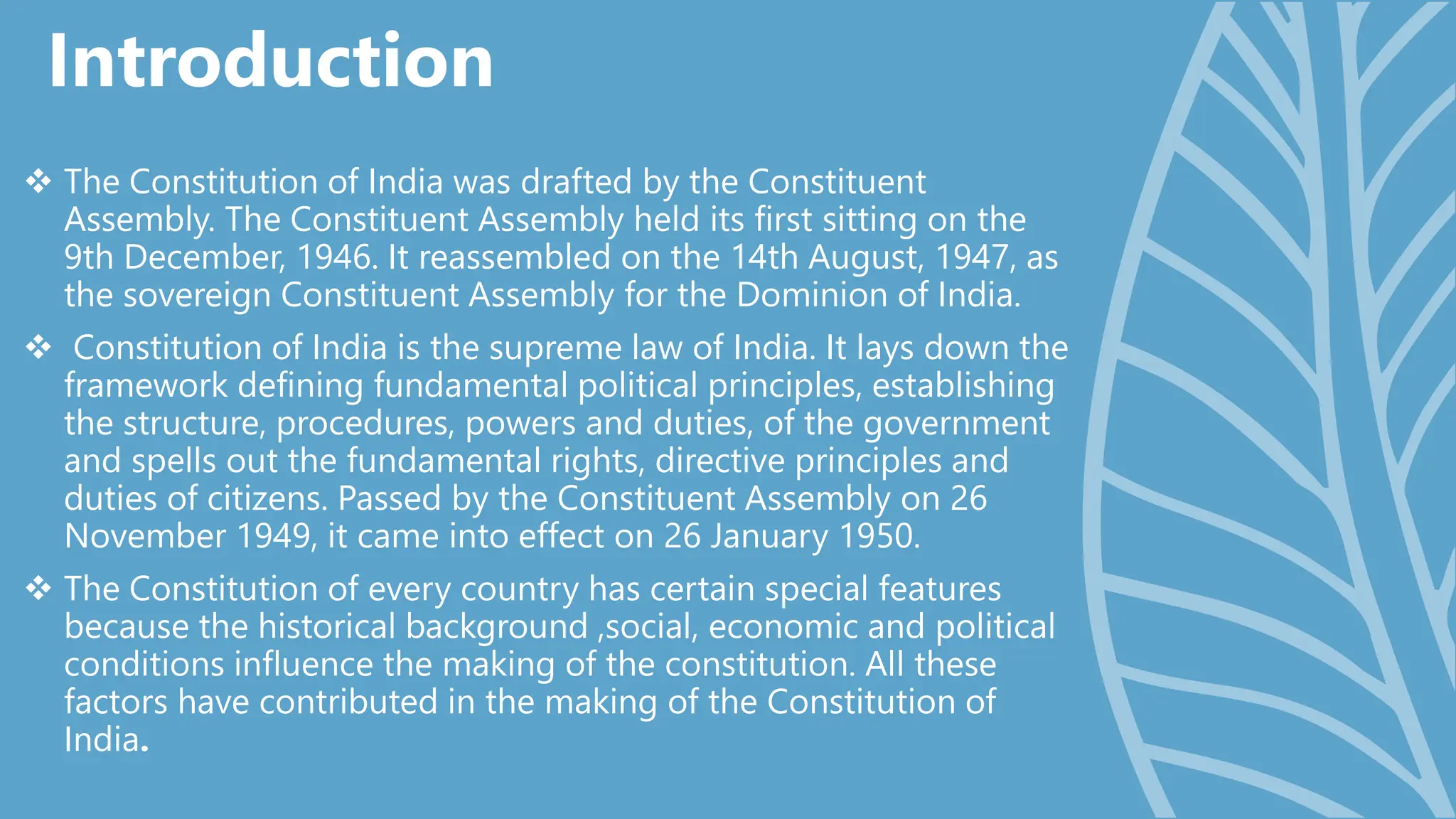 Introduction

❖ The Constitution of India was drafted by the Constituent Assembly. The Constituent Assembly held its first sitting on the 9th December, 1946. It reassembled on the 14th August, 1947, as the sovereign Constituent Assembly for the Dominion of India.

❖ Constitution of India is the supreme law of India. It lays down the framework defining fundamental political principles, establishing the structure, procedures, powers and duties, of the government and spells out the fundamental rights, directive principles and duties of citizens. Passed by the Constituent Assembly on 26 November 1949, it came into effect on 26 January 1950.

❖ The Constitution of every country has certain special features because the historical background ,social, economic and political conditions influence the making of the constitution. All these factors have contributed in the making of the Constitution of India.